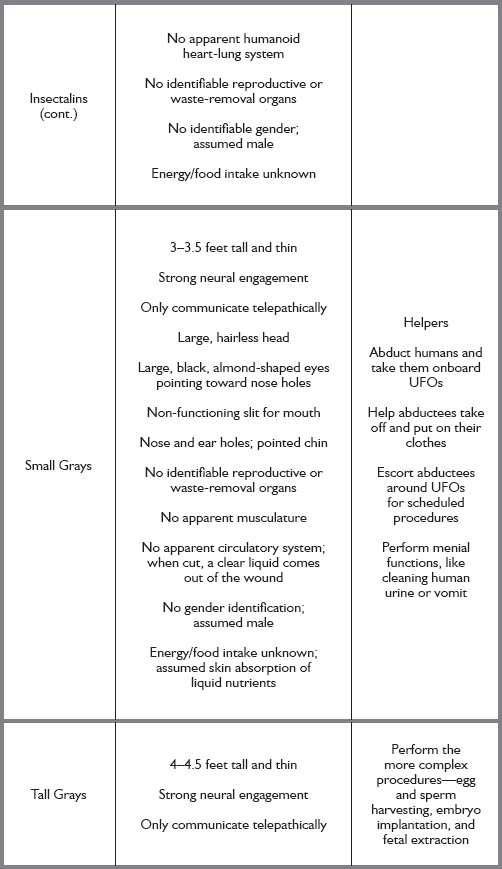 | | | |
|---|---|---|
| Insectalins (cont.) | No apparent humanoid heart-lung system<br><br>No identifiable reproductive or waste-removal organs<br><br>No identifiable gender; assumed male<br><br>Energy/food intake unknown | |
| Small Grays | 3–3.5 feet tall and thin<br><br>Strong neural engagement<br><br>Only communicate telepathically<br><br>Large, hairless head<br><br>Large, black, almond-shaped eyes pointing toward nose holes<br><br>Non-functioning slit for mouth<br><br>Nose and ear holes; pointed chin<br><br>No identifiable reproductive or waste-removal organs<br><br>No apparent musculature<br><br>No apparent circulatory system; when cut, a clear liquid comes out of the wound<br><br>No gender identification; assumed male<br><br>Energy/food intake unknown; assumed skin absorption of liquid nutrients | Helpers<br><br>Abduct humans and take them onboard UFOs<br><br>Help abductees take off and put on their clothes<br><br>Escort abductees around UFOs for scheduled procedures<br><br>Perform menial functions, like cleaning human urine or vomit |
| Tall Grays | 4–4.5 feet tall and thin<br><br>Strong neural engagement<br><br>Only communicate telepathically | Perform the more complex procedures—egg and sperm harvesting, embryo implantation, and fetal extraction |